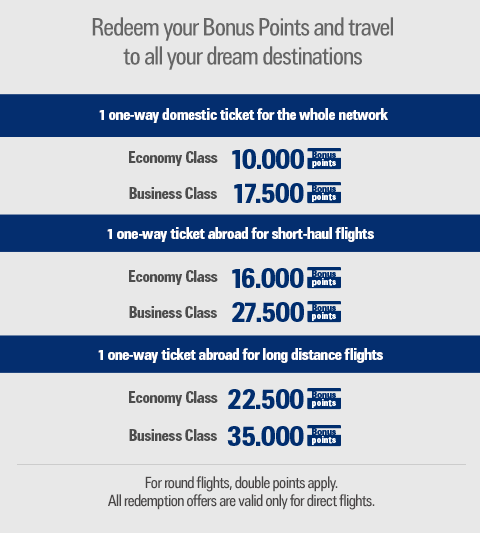 Redeem your Bonus Points and travel to all your dream destinations

1 one-way domestic ticket for the whole network

Economy Class 10.000 Bonus points

Business Class 17.500 Bonus points

1 one-way ticket abroad for short-haul flights

Economy Class 16.000 Bonus points

Business Class 27.500 Bonus points

1 one-way ticket abroad for long distance flights

Economy Class 22.500 Bonus points

Business Class 35.000 Bonus points

For round flights, double points apply.
All redemption offers are valid only for direct flights.